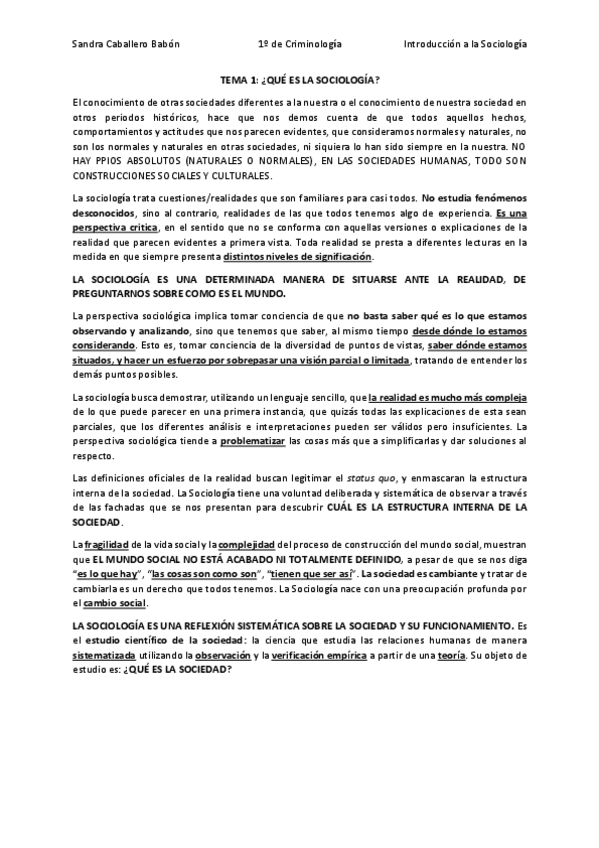 Sandra Caballero Babón    1º de Criminología    Introducción a la Sociología

TEMA 1: ¿QUÉ ES LA SOCIOLOGÍA?

El conocimiento de otras sociedades diferentes a la nuestra o el conocimiento de nuestra sociedad en otros periodos históricos, hace que nos demos cuenta de que todos aquellos hechos, comportamientos y actitudes que nos parecen evidentes, que consideramos normales y naturales, no son los normales y naturales en otras sociedades, ni siquiera lo han sido siempre en la nuestra. NO HAY PPIOS ABSOLUTOS (NATURALES O NORMALES), EN LAS SOCIEDADES HUMANAS, TODO SON CONSTRUCCIONES SOCIALES Y CULTURALES.

La sociología trata cuestiones/realidades que son familiares para casi todos. No estudia fenómenos desconocidos, sino al contrario, realidades de las que todos tenemos algo de experiencia. Es una perspectiva crítica, en el sentido que no se conforma con aquellas versiones o explicaciones de la realidad que parecen evidentes a primera vista. Toda realidad se presta a diferentes lecturas en la medida en que siempre presenta distintos niveles de significación.

LA SOCIOLOGÍA ES UNA DETERMINADA MANERA DE SITUARSE ANTE LA REALIDAD, DE PREGUNTARNOS SOBRE COMO ES EL MUNDO.

La perspectiva sociológica implica tomar conciencia de que no basta saber qué es lo que estamos observando y analizando, sino que tenemos que saber, al mismo tiempo desde dónde lo estamos considerando. Esto es, tomar conciencia de la diversidad de puntos de vistas, saber dónde estamos situados, y hacer un esfuerzo por sobrepasar una visión parcial o limitada, tratando de entender los demás puntos posibles.

La sociología busca demostrar, utilizando un lenguaje sencillo, que la realidad es mucho más compleja de lo que puede parecer en una primera instancia, que quizás todas las explicaciones de esta sean parciales, que los diferentes análisis e interpretaciones pueden ser válidos pero insuficientes. La perspectiva sociológica tiende a problematizar las cosas más que a simplificarlas y dar soluciones al respecto.

Las definiciones oficiales de la realidad buscan legitimar el status quo, y enmascaran la estructura interna de la sociedad. La Sociología tiene una voluntad deliberada y sistemática de observar a través de las fachadas que se nos presentan para descubrir CUÁL ES LA ESTRUCTURA INTERNA DE LA SOCIEDAD.

La fragilidad de la vida social y la complejidad del proceso de construcción del mundo social, muestran que EL MUNDO SOCIAL NO ESTÁ ACABADO NI TOTALMENTE DEFINIDO, a pesar de que se nos diga "es lo que hay", "las cosas son como son", "tienen que ser así". La sociedad es cambiante y tratar de cambiarla es un derecho que todos tenemos. La Sociología nace con una preocupación profunda por el cambio social.

LA SOCIOLOGÍA ES UNA REFLEXIÓN SISTEMÁTICA SOBRE LA SOCIEDAD Y SU FUNCIONAMIENTO. Es el estudio científico de la sociedad: la ciencia que estudia las relaciones humanas de manera sistematizada utilizando la observación y la verificación empírica a partir de una teoría. Su objeto de estudio es: ¿QUÉ ES LA SOCIEDAD?